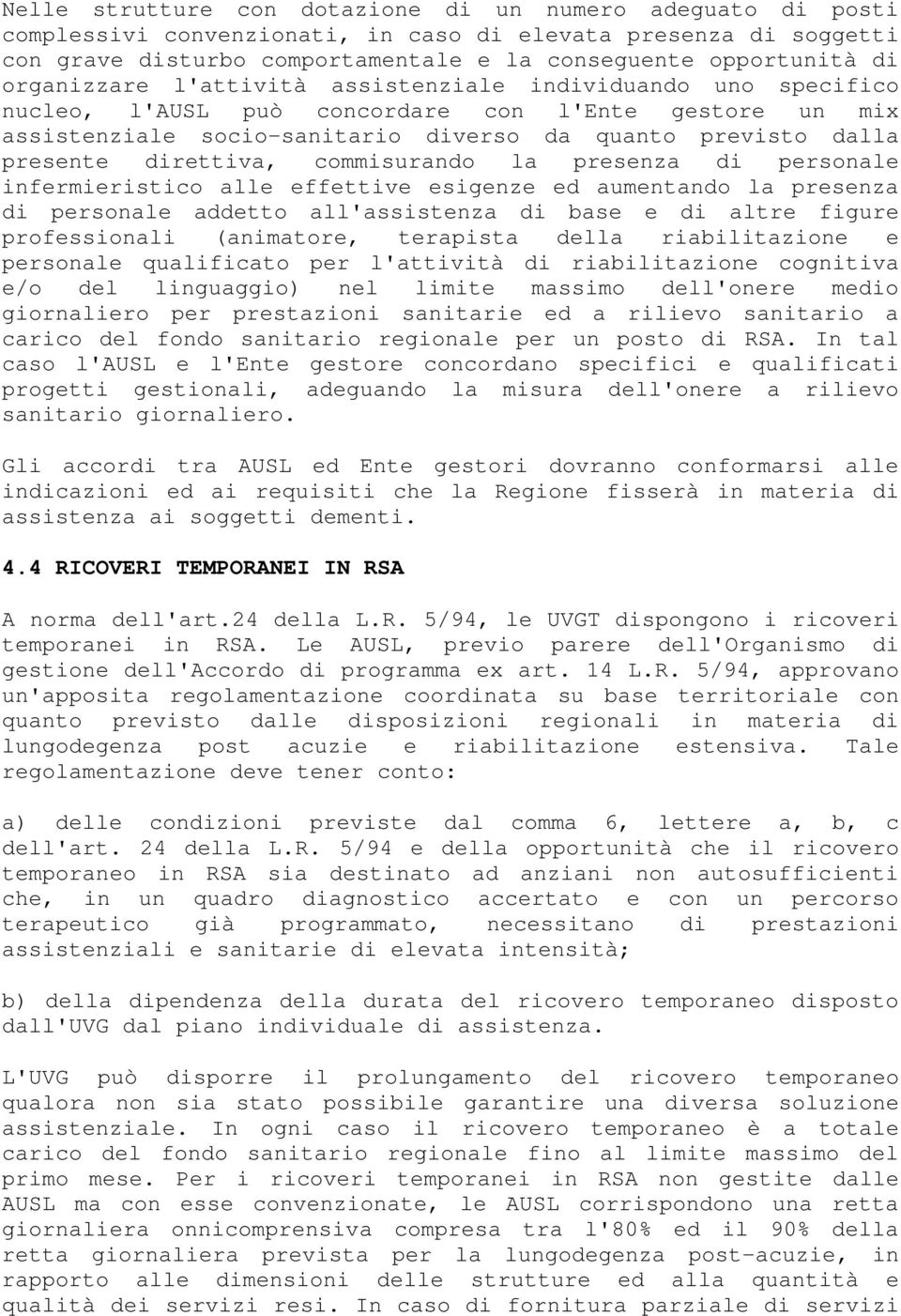 Nelle strutture con dotazione di un numero adeguato di posti complessivi convenzionati, in caso di elevata presenza di soggetti con grave disturbo comportamentale e la conseguente opportunità di organizzare l'attività assistenziale individuando uno specifico nucleo, l'AUSL può concordare con l'Ente gestore un mix assistenziale socio-sanitario diverso da quanto previsto dalla presente direttiva, commisurando la presenza di personale infermieristico alle effettive esigenze ed aumentando la presenza di personale addetto all'assistenza di base e di altre figure professionali (animatore, terapista della riabilitazione e personale qualificato per l'attività di riabilitazione cognitiva e/o del linguaggio) nel limite massimo dell'onere medio giornaliero per prestazioni sanitarie ed a rilievo sanitario a carico del fondo sanitario regionale per un posto di RSA. In tal caso l'AUSL e l'Ente gestore concordano specifici e qualificati progetti gestionali, adeguando la misura dell'onere a rilievo sanitario giornaliero.

Gli accordi tra AUSL ed Ente gestori dovranno conformarsi alle indicazioni ed ai requisiti che la Regione fisserà in materia di assistenza ai soggetti dementi.

4.4 RICOVERI TEMPORANEI IN RSA

A norma dell'art.24 della L.R. 5/94, le UVGT dispongono i ricoveri temporanei in RSA. Le AUSL, previo parere dell'Organismo di gestione dell'Accordo di programma ex art. 14 L.R. 5/94, approvano un'apposita regolamentazione coordinata su base territoriale con quanto previsto dalle disposizioni regionali in materia di lungodegenza post acuzie e riabilitazione estensiva. Tale regolamentazione deve tener conto:

a) delle condizioni previste dal comma 6, lettere a, b, c dell'art. 24 della L.R. 5/94 e della opportunità che il ricovero temporaneo in RSA sia destinato ad anziani non autosufficienti che, in un quadro diagnostico accertato e con un percorso terapeutico già programmato, necessitano di prestazioni assistenziali e sanitarie di elevata intensità;

b) della dipendenza della durata del ricovero temporaneo disposto dall'UVG dal piano individuale di assistenza.

L'UVG può disporre il prolungamento del ricovero temporaneo qualora non sia stato possibile garantire una diversa soluzione assistenziale. In ogni caso il ricovero temporaneo è a totale carico del fondo sanitario regionale fino al limite massimo del primo mese. Per i ricoveri temporanei in RSA non gestite dalle AUSL ma con esse convenzionate, le AUSL corrispondono una retta giornaliera onnicomprensiva compresa tra l'80% ed il 90% della retta giornaliera prevista per la lungodegenza post-acuzie, in rapporto alle dimensioni delle strutture ed alla quantità e qualità dei servizi resi. In caso di fornitura parziale di servizi